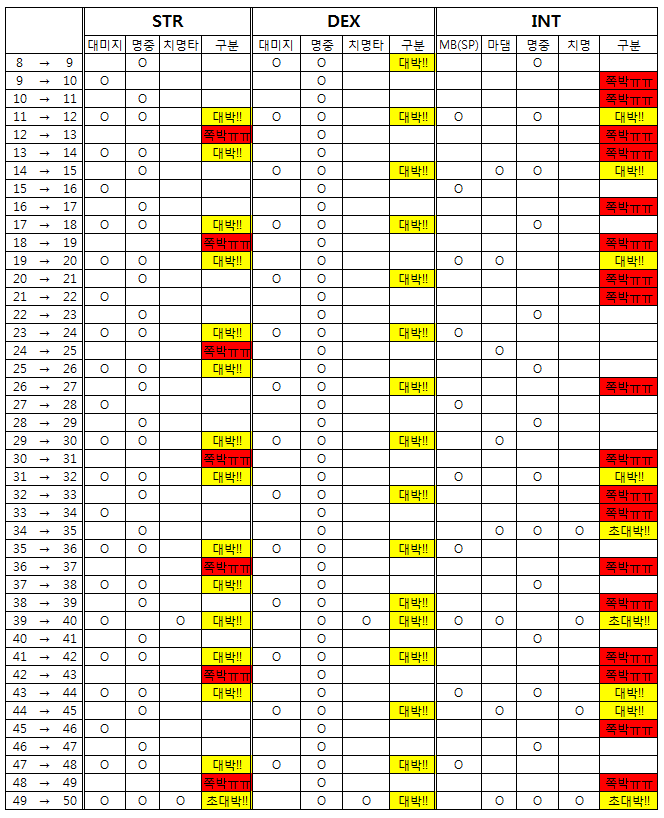 | | STR | | | | DEX | | | | INT | | | | |
|---|---|---|---|---|---|---|---|---|---|---|---|---|---|
| | 대미지 | 명중 | 치명타 | 구분 | 대미지 | 명중 | 치명타 | 구분 | MB(SP) | 마댐 | 명중 | 치명 | 구분 |
| 8 → 9 | | O | | | O | O | | 대박!! | | | O | | |
| 9 → 10 | O | | | | | O | | | | | | | 쪽박ㅠㅠ |
| 10 → 11 | | O | | | | O | | | | | | | 쪽박ㅠㅠ |
| 11 → 12 | O | O | | 대박!! | O | O | | 대박!! | O | | O | | 대박!! |
| 12 → 13 | | | | 쪽박ㅠㅠ | | O | | | | | | | 쪽박ㅠㅠ |
| 13 → 14 | O | O | | 대박!! | | O | | | | | | | 쪽박ㅠㅠ |
| 14 → 15 | | O | | | O | O | | 대박!! | | O | O | | 대박!! |
| 15 → 16 | O | | | | | O | | | O | | | | |
| 16 → 17 | | O | | | | O | | | | | | | 쪽박ㅠㅠ |
| 17 → 18 | O | O | | 대박!! | O | O | | 대박!! | | | O | | |
| 18 → 19 | | | | 쪽박ㅠㅠ | | O | | | | | | | 쪽박ㅠㅠ |
| 19 → 20 | O | O | | 대박!! | | O | | | O | O | | | 대박!! |
| 20 → 21 | | O | | | O | O | | 대박!! | | | | | 쪽박ㅠㅠ |
| 21 → 22 | O | | | | | O | | | | | | | 쪽박ㅠㅠ |
| 22 → 23 | | O | | | | O | | | | | O | | |
| 23 → 24 | O | O | | 대박!! | O | O | | 대박!! | O | | | | |
| 24 → 25 | | | | 쪽박ㅠㅠ | | O | | | | O | | | |
| 25 → 26 | O | O | | 대박!! | | O | | | | | O | | |
| 26 → 27 | | O | | | O | O | | 대박!! | | | | | 쪽박ㅠㅠ |
| 27 → 28 | O | | | | | O | | | O | | | | |
| 28 → 29 | | O | | | | O | | | | | O | | |
| 29 → 30 | O | O | | 대박!! | O | O | | 대박!! | | O | | | |
| 30 → 31 | | | | 쪽박ㅠㅠ | | O | | | | | | | 쪽박ㅠㅠ |
| 31 → 32 | O | O | | 대박!! | | O | | | O | | O | | 대박!! |
| 32 → 33 | | O | | | O | O | | 대박!! | | | | | 쪽박ㅠㅠ |
| 33 → 34 | O | | | | | O | | | | | | | 쪽박ㅠㅠ |
| 34 → 35 | | O | | | | O | | | | O | O | O | 초대박!! |
| 35 → 36 | O | O | | 대박!! | O | O | | 대박!! | O | | | | |
| 36 → 37 | | | | 쪽박ㅠㅠ | | O | | | | | | | 쪽박ㅠㅠ |
| 37 → 38 | O | O | | 대박!! | | O | | | | | O | | |
| 38 → 39 | | O | | | O | O | | 대박!! | | | | | 쪽박ㅠㅠ |
| 39 → 40 | O | | O | 대박!! | | O | O | 대박!! | O | O | | O | 초대박!! |
| 40 → 41 | | O | | | | O | | | | | O | | |
| 41 → 42 | O | O | | 대박!! | O | O | | 대박!! | | | | | 쪽박ㅠㅠ |
| 42 → 43 | | | | 쪽박ㅠㅠ | | O | | | | | | | 쪽박ㅠㅠ |
| 43 → 44 | O | O | | 대박!! | | O | | | O | | O | | 대박!! |
| 44 → 45 | | O | | | O | O | | 대박!! | | O | | O | 대박!! |
| 45 → 46 | O | | | | | O | | | | | | | 쪽박ㅠㅠ |
| 46 → 47 | | O | | | | O | | | | | O | | |
| 47 → 48 | O | O | | 대박!! | O | O | | 대박!! | O | | | | |
| 48 → 49 | | | | 쪽박ㅠㅠ | | O | | | | | | | 쪽박ㅠㅠ |
| 49 → 50 | O | O | O | 초대박!! | | O | O | 대박!! | | O | O | O | 초대박!! |